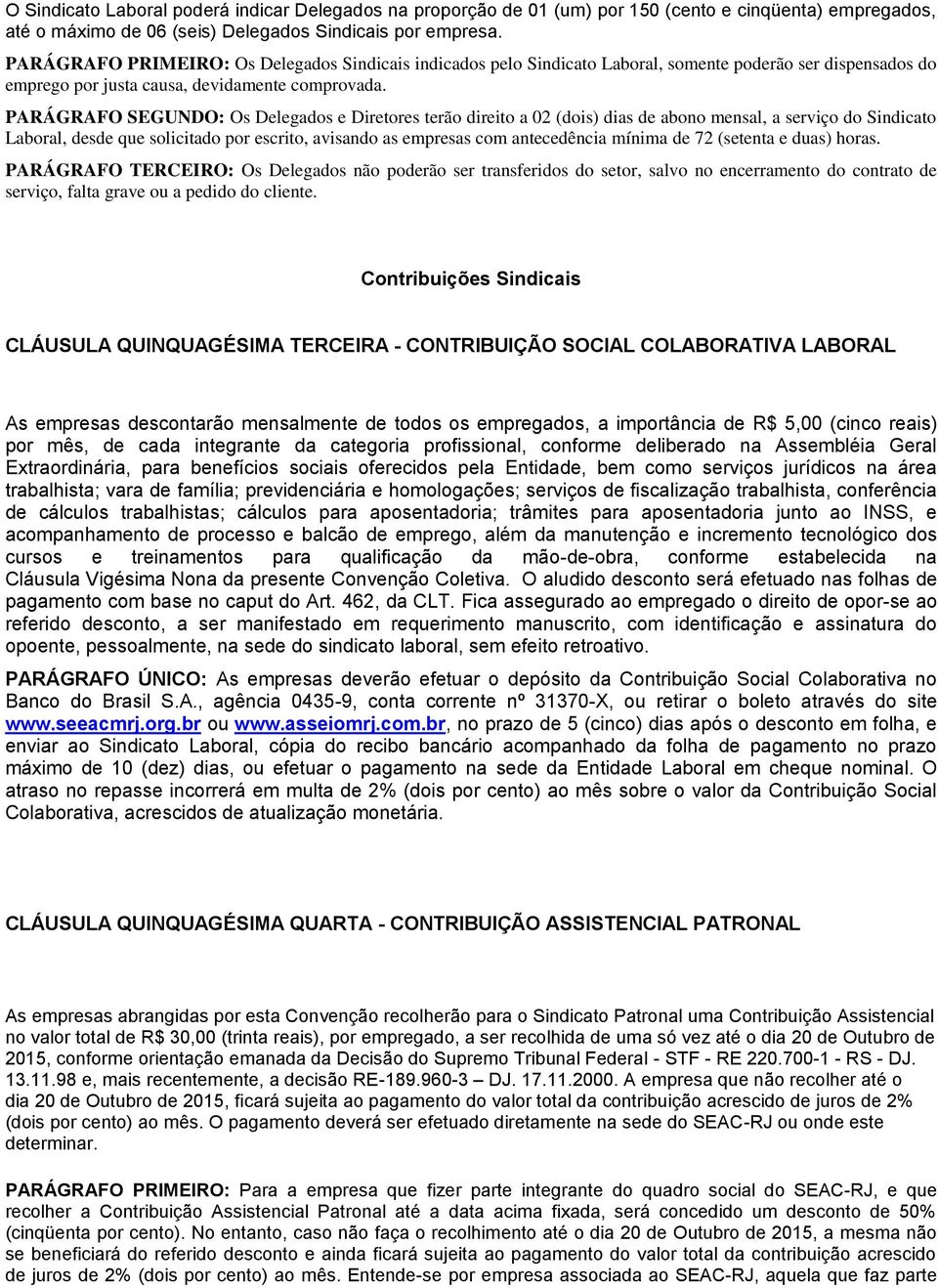 O Sindicato Laboral poderá indicar Delegados na proporção de 01 (um) por 150 (cento e cinqüenta) empregados, até o máximo de 06 (seis) Delegados Sindicais por empresa.

PARÁGRAFO PRIMEIRO: Os Delegados Sindicais indicados pelo Sindicato Laboral, somente poderão ser dispensados do emprego por justa causa, devidamente comprovada.

PARÁGRAFO SEGUNDO: Os Delegados e Diretores terão direito a 02 (dois) dias de abono mensal, a serviço do Sindicato Laboral, desde que solicitado por escrito, avisando as empresas com antecedência mínima de 72 (setenta e duas) horas.

PARÁGRAFO TERCEIRO: Os Delegados não poderão ser transferidos do setor, salvo no encerramento do contrato de serviço, falta grave ou a pedido do cliente.

Contribuições Sindicais

CLÁUSULA QUINQUAGÉSIMA TERCEIRA - CONTRIBUIÇÃO SOCIAL COLABORATIVA LABORAL

As empresas descontarão mensalmente de todos os empregados, a importância de R$ 5,00 (cinco reais) por mês, de cada integrante da categoria profissional, conforme deliberado na Assembléia Geral Extraordinária, para benefícios sociais oferecidos pela Entidade, bem como serviços jurídicos na área trabalhista; vara de família; previdenciária e homologações; serviços de fiscalização trabalhista, conferência de cálculos trabalhistas; cálculos para aposentadoria; trâmites para aposentadoria junto ao INSS, e acompanhamento de processo e balcão de emprego, além da manutenção e incremento tecnológico dos cursos e treinamentos para qualificação da mão-de-obra, conforme estabelecida na Cláusula Vigésima Nona da presente Convenção Coletiva. O aludido desconto será efetuado nas folhas de pagamento com base no caput do Art. 462, da CLT. Fica assegurado ao empregado o direito de opor-se ao referido desconto, a ser manifestado em requerimento manuscrito, com identificação e assinatura do opoente, pessoalmente, na sede do sindicato laboral, sem efeito retroativo.

PARÁGRAFO ÚNICO: As empresas deverão efetuar o depósito da Contribuição Social Colaborativa no Banco do Brasil S.A., agência 0435-9, conta corrente nº 31370-X, ou retirar o boleto através do site www.seeacmrj.org.br ou www.asseiomrj.com.br, no prazo de 5 (cinco) dias após o desconto em folha, e enviar ao Sindicato Laboral, cópia do recibo bancário acompanhado da folha de pagamento no prazo máximo de 10 (dez) dias, ou efetuar o pagamento na sede da Entidade Laboral em cheque nominal. O atraso no repasse incorrerá em multa de 2% (dois por cento) ao mês sobre o valor da Contribuição Social Colaborativa, acrescidos de atualização monetária.

CLÁUSULA QUINQUAGÉSIMA QUARTA - CONTRIBUIÇÃO ASSISTENCIAL PATRONAL

As empresas abrangidas por esta Convenção recolherão para o Sindicato Patronal uma Contribuição Assistencial no valor total de R$ 30,00 (trinta reais), por empregado, a ser recolhida de uma só vez até o dia 20 de Outubro de 2015, conforme orientação emanada da Decisão do Supremo Tribunal Federal - STF - RE 220.700-1 - RS - DJ. 13.11.98 e, mais recentemente, a decisão RE-189.960-3 – DJ. 17.11.2000. A empresa que não recolher até o dia 20 de Outubro de 2015, ficará sujeita ao pagamento do valor total da contribuição acrescido de juros de 2% (dois por cento) ao mês. O pagamento deverá ser efetuado diretamente na sede do SEAC-RJ ou onde este determinar.

PARÁGRAFO PRIMEIRO: Para a empresa que fizer parte integrante do quadro social do SEAC-RJ, e que recolher a Contribuição Assistencial Patronal até a data acima fixada, será concedido um desconto de 50% (cinqüenta por cento). No entanto, caso não faça o recolhimento até o dia 20 de Outubro de 2015, a mesma não se beneficiará do referido desconto e ainda ficará sujeita ao pagamento do valor total da contribuição acrescido de juros de 2% (dois por cento) ao mês. Entende-se por empresa associada ao SEAC-RJ, aquela que faz parte